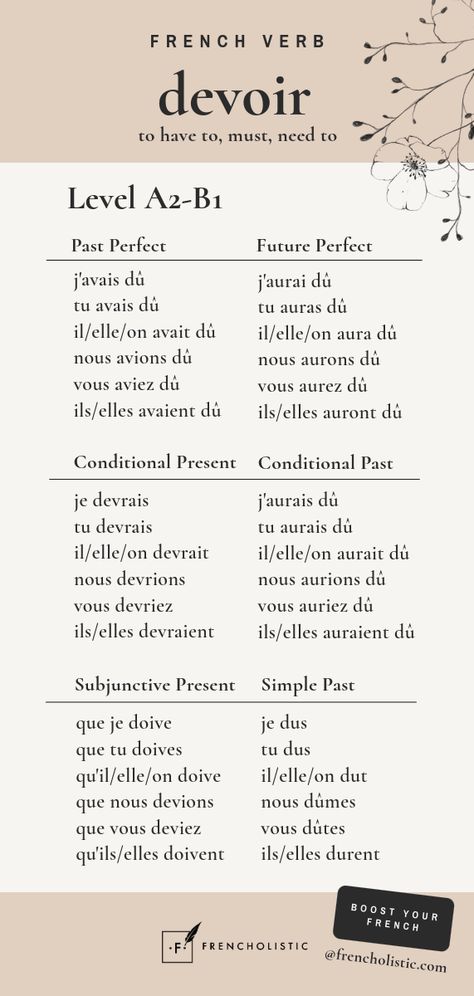 FRENCH VERB

devoir

to have to, must, need to

Level A2-B1

| Past Perfect | Future Perfect |
|---|---|
| j'avais dû | j'aurai dû |
| tu avais dû | tu auras dû |
| il/elle/on avait dû | il/elle/on aura dû |
| nous avions dû | nous aurons dû |
| vous aviez dû | vous aurez dû |
| ils/elles avaient dû | ils/elles auront dû |

| Conditional Present | Conditional Past |
|---|---|
| je devrais | j'aurais dû |
| tu devrais | tu aurais dû |
| il/elle/on devrait | il/elle/on aurait dû |
| nous devrions | nous aurions dû |
| vous devriez | vous auriez dû |
| ils/elles devraient | ils/elles auraient dû |

| Subjunctive Present | Simple Past |
|---|---|
| que je doive | je dus |
| que tu doives | tu dus |
| qu'il/elle/on doive | il/elle/on dut |
| que nous devions | nous dûmes |
| que vous deviez | vous dûtes |
| qu'ils/elles doivent | ils/elles durent |

·F· FRENCHOLISTIC

BOOST YOUR FRENCH

@frencholistic.com